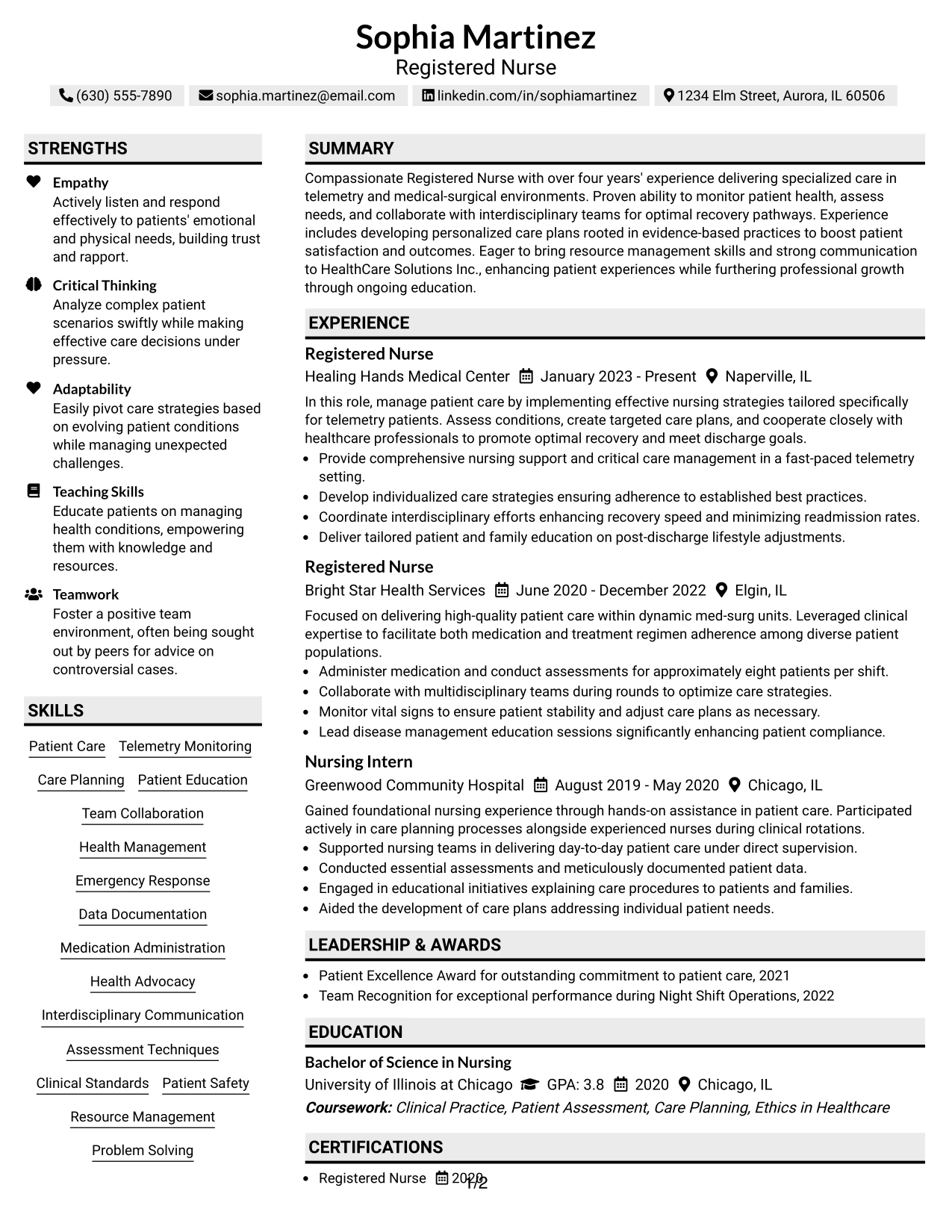 Sophia Martinez
Registered Nurse

(630) 555-7890 sophia.martinez@email.com linkedin.com/in/sophiamartinez 1234 Elm Street, Aurora, IL 60506

STRENGTHS

Empathy
Actively listen and respond effectively to patients' emotional and physical needs, building trust and rapport.

Critical Thinking
Analyze complex patient scenarios swiftly while making effective care decisions under pressure.

Adaptability
Easily pivot care strategies based on evolving patient conditions while managing unexpected challenges.

Teaching Skills
Educate patients on managing health conditions, empowering them with knowledge and resources.

Teamwork
Foster a positive team environment, often being sought out by peers for advice on controversial cases.

SKILLS

Patient Care
Telemetry Monitoring
Care Planning
Patient Education
Team Collaboration
Health Management
Emergency Response
Data Documentation
Medication Administration
Health Advocacy
Interdisciplinary Communication
Assessment Techniques
Clinical Standards
Patient Safety
Resource Management
Problem Solving

SUMMARY

Compassionate Registered Nurse with over four years' experience delivering specialized care in telemetry and medical-surgical environments. Proven ability to monitor patient health, assess needs, and collaborate with interdisciplinary teams for optimal recovery pathways. Experience includes developing personalized care plans rooted in evidence-based practices to boost patient satisfaction and outcomes. Eager to bring resource management skills and strong communication to HealthCare Solutions Inc., enhancing patient experiences while furthering professional growth through ongoing education.

EXPERIENCE

Registered Nurse
Healing Hands Medical Center January 2023 - Present Naperville, IL

In this role, manage patient care by implementing effective nursing strategies tailored specifically for telemetry patients. Assess conditions, create targeted care plans, and cooperate closely with healthcare professionals to promote optimal recovery and meet discharge goals.
• Provide comprehensive nursing support and critical care management in a fast-paced telemetry setting.
• Develop individualized care strategies ensuring adherence to established best practices.
• Coordinate interdisciplinary efforts enhancing recovery speed and minimizing readmission rates.
• Deliver tailored patient and family education on post-discharge lifestyle adjustments.

Registered Nurse
Bright Star Health Services June 2020 - December 2022 Elgin, IL

Focused on delivering high-quality patient care within dynamic med-surg units. Leveraged clinical expertise to facilitate both medication and treatment regimen adherence among diverse patient populations.
• Administer medication and conduct assessments for approximately eight patients per shift.
• Collaborate with multidisciplinary teams during rounds to optimize care strategies.
• Monitor vital signs to ensure patient stability and adjust care plans as necessary.
• Lead disease management education sessions significantly enhancing patient compliance.

Nursing Intern
Greenwood Community Hospital August 2019 - May 2020 Chicago, IL

Gained foundational nursing experience through hands-on assistance in patient care. Participated actively in care planning processes alongside experienced nurses during clinical rotations.
• Supported nursing teams in delivering day-to-day patient care under direct supervision.
• Conducted essential assessments and meticulously documented patient data.
• Engaged in educational initiatives explaining care procedures to patients and families.
• Aided the development of care plans addressing individual patient needs.

LEADERSHIP & AWARDS

• Patient Excellence Award for outstanding commitment to patient care, 2021
• Team Recognition for exceptional performance during Night Shift Operations, 2022

EDUCATION

Bachelor of Science in Nursing
University of Illinois at Chicago GPA: 3.8 2020 Chicago, IL
Coursework: Clinical Practice, Patient Assessment, Care Planning, Ethics in Healthcare

CERTIFICATIONS

• Registered Nurse 2020

1/2